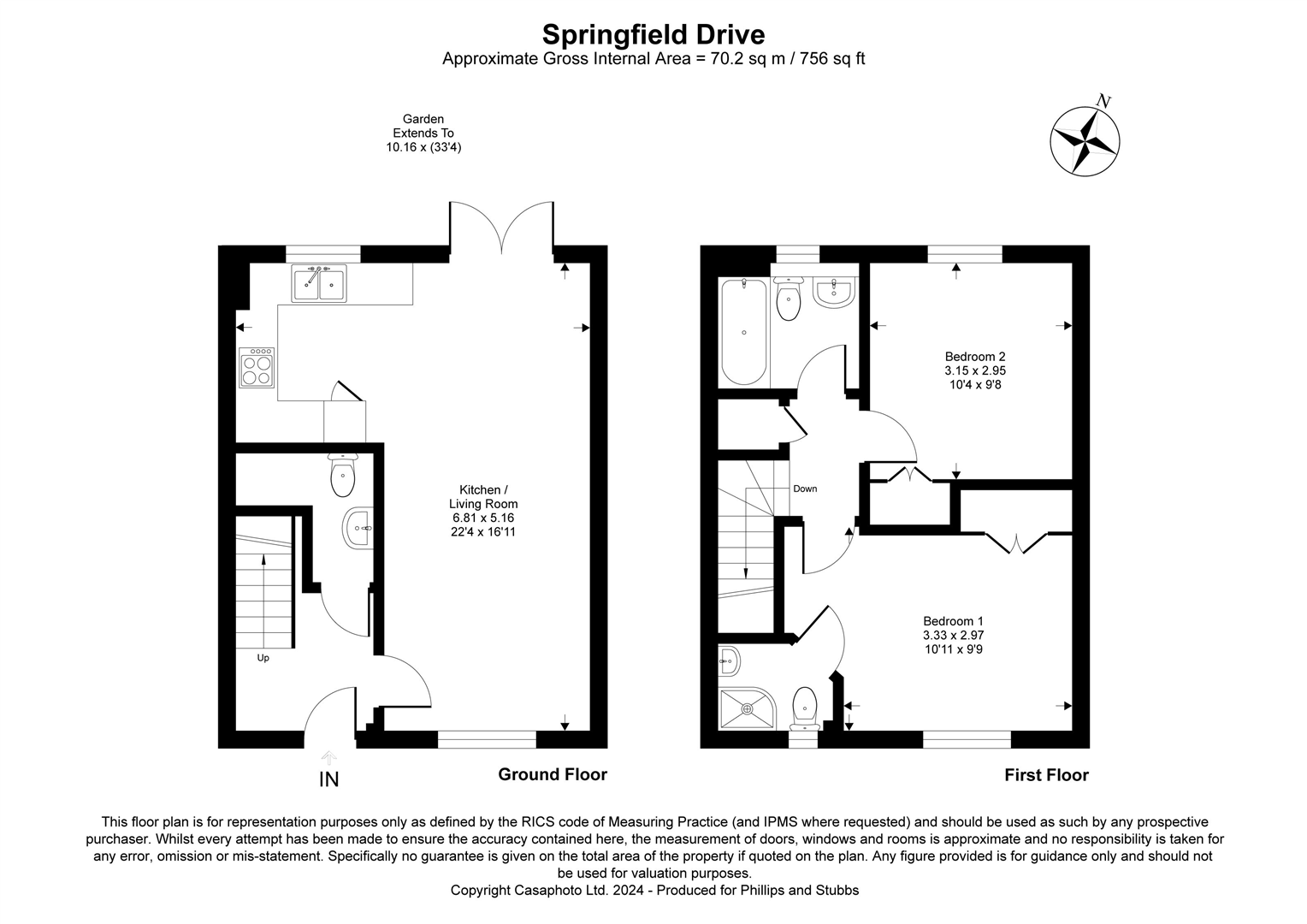 Springfield Drive
Approximate Gross Internal Area = 70.2 sq m / 756 sq ft

Garden
Extends To
10.16 x (33'4)

N

Kitchen /
Living Room
6.81 x 5.16
22'4 x 16'11

Up

IN

Ground Floor

Bedroom 2
3.15 x 2.95
10'4 x 9'8

Down

Bedroom 1
3.33 x 2.97
10'11 x 9'9

First Floor

This floor plan is for representation purposes only as defined by the RICS code of Measuring Practice (and IPMS where requested) and should be used as such by any prospective purchaser. Whilst every attempt has been made to ensure the accuracy contained here, the measurement of doors, windows and rooms is approximate and no responsibility is taken for any error, omission or mis-statement. Specifically no guarantee is given on the total area of the property if quoted on the plan. Any figure provided is for guidance only and should not be used for valuation purposes.
Copyright Casaphoto Ltd. 2024 - Produced for Phillips and Stubbs